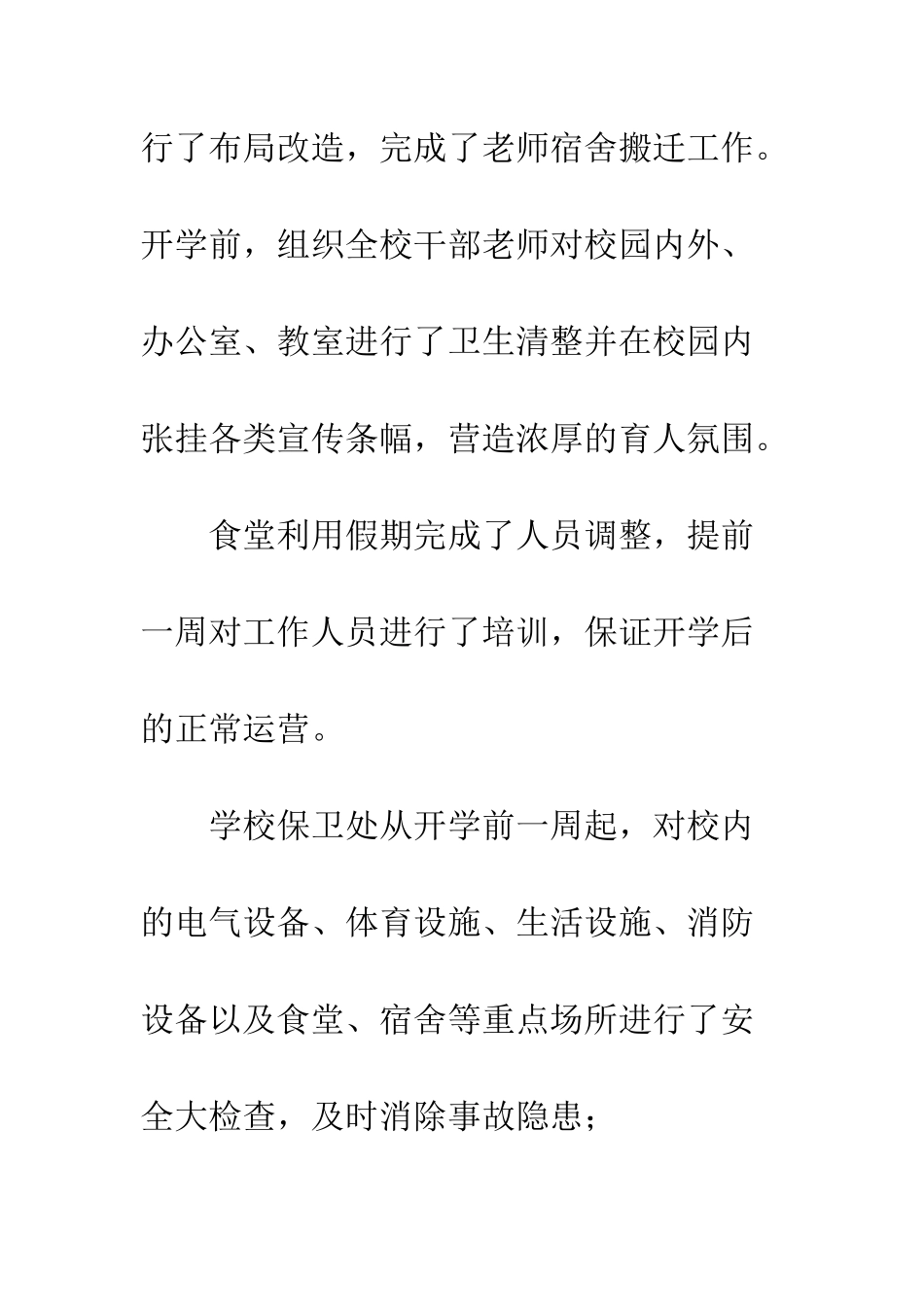 行了布局改造，完成了老师宿舍搬迁工作。开学前，组织全校干部老师对校园内外、办公室、教室进行了卫生清整并在校园内张挂各类宣传条幅，营造浓厚的育人氛围。

食堂利用假期完成了人员调整，提前一周对工作人员进行了培训，保证开学后的正常运营。

学校保卫处从开学前一周起，对校内的电气设备、体育设施、生活设施、消防设备以及食堂、宿舍等重点场所进行了安全大检查，及时消除事故隐患；